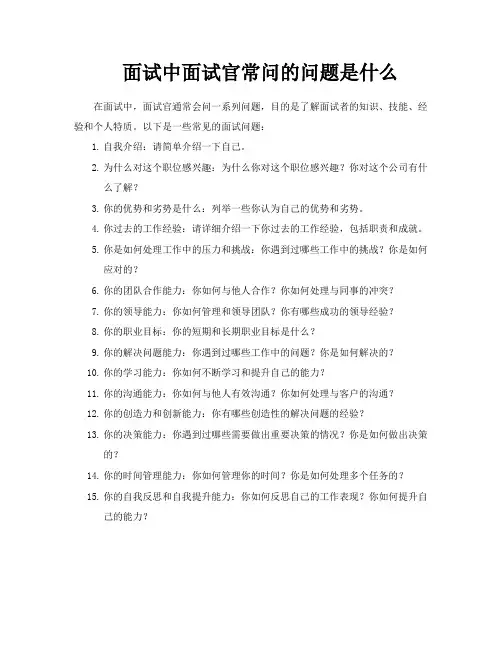 面试中面试官常问的问题是什么

在面试中，面试官通常会问一系列问题，目的是了解面试者的知识、技能、经验和个人特质。以下是一些常见的面试问题：

1. 自我介绍：请简单介绍一下自己。
2. 为什么对这个职位感兴趣：为什么你对这个职位感兴趣？你对这个公司有什么了解？
3. 你的优势和劣势是什么：列举一些你认为自己的优势和劣势。
4. 你过去的工作经验：请详细介绍一下你过去的工作经验，包括职责和成就。
5. 你是如何处理工作中的压力和挑战：你遇到过哪些工作中的挑战？你是如何应对的？
6. 你的团队合作能力：你如何与他人合作？你如何处理与同事的冲突？
7. 你的领导能力：你如何管理和领导团队？你有哪些成功的领导经验？
8. 你的职业目标：你的短期和长期职业目标是什么？
9. 你的解决问题能力：你遇到过哪些工作中的问题？你是如何解决的？
10. 你的学习能力：你如何不断学习和提升自己的能力？
11. 你的沟通能力：你如何与他人有效沟通？你如何处理与客户的沟通？
12. 你的创造力和创新能力：你有哪些创造性的解决问题的经验？
13. 你的决策能力：你遇到过哪些需要做出重要决策的情况？你是如何做出决策的？
14. 你的时间管理能力：你如何管理你的时间？你是如何处理多个任务的？
15. 你的自我反思和自我提升能力：你如何反思自己的工作表现？你如何提升自己的能力？